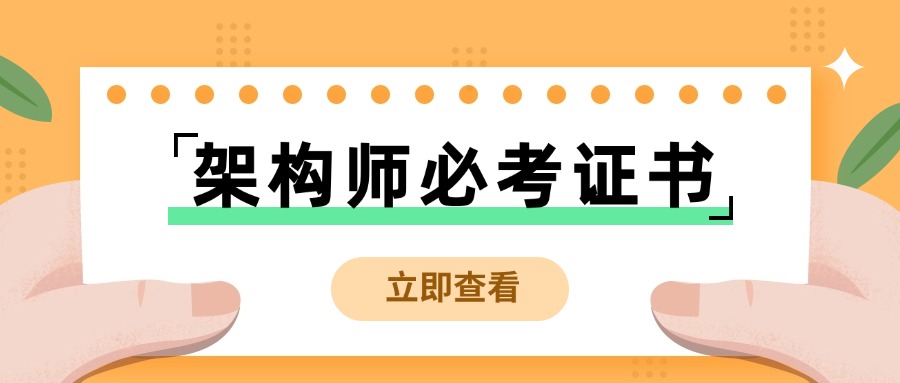 「架构师必考证书」

立即查看